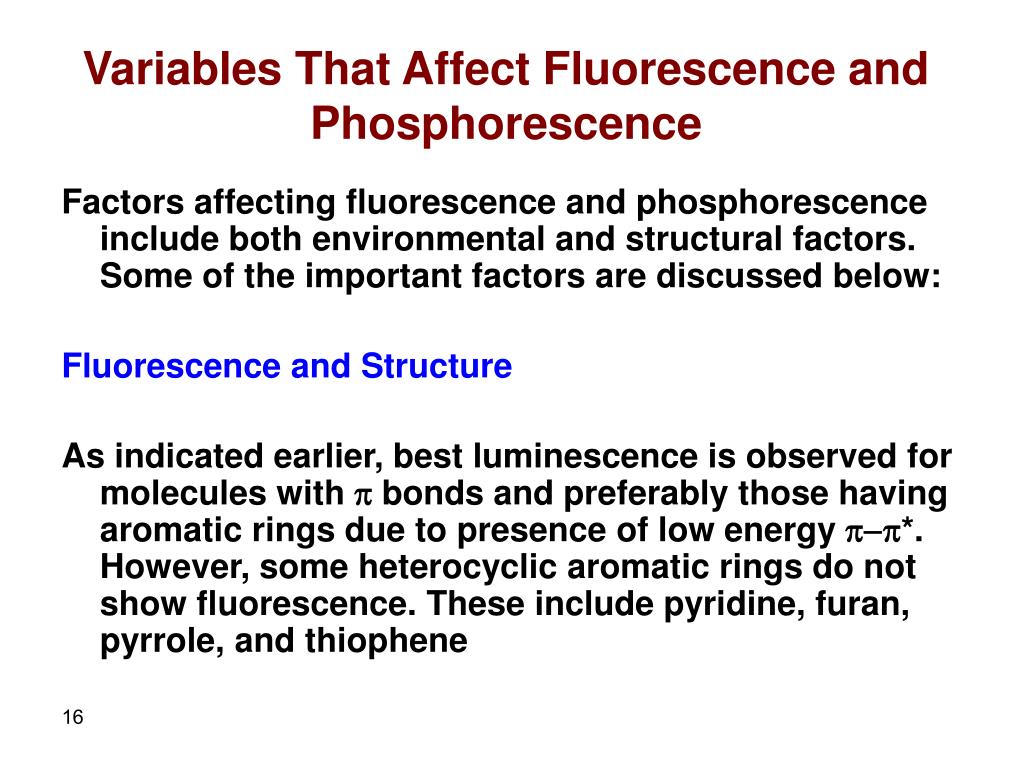 Variables That Affect Fluorescence and Phosphorescence

Factors affecting fluorescence and phosphorescence include both environmental and structural factors. Some of the important factors are discussed below:

Fluorescence and Structure

As indicated earlier, best luminescence is observed for molecules with $\pi$ bonds and preferably those having aromatic rings due to presence of low energy $\pi$–$\pi$*. However, some heterocyclic aromatic rings do not show fluorescence. These include pyridine, furan, pyrrole, and thiophene

16